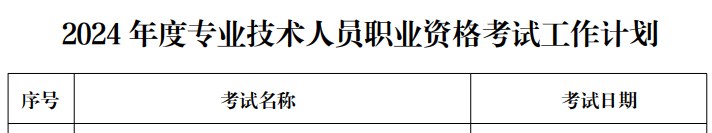 2024 年度专业技术人员职业资格考试工作计划

| 序号 | 考试名称 | 考试日期 |
|---|---|---|